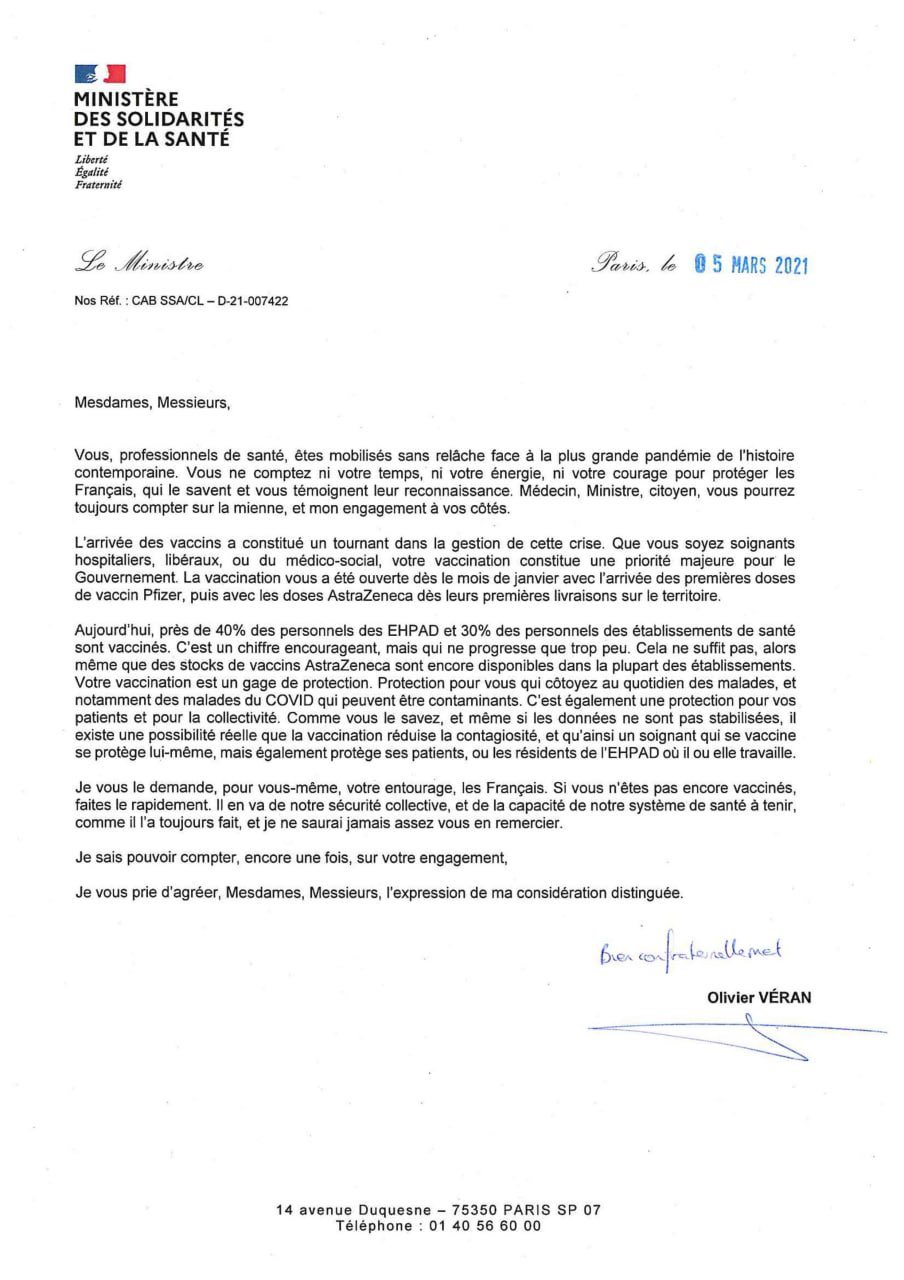 MINISTÈRE
DES SOLIDARITÉS
ET DE LA SANTÉ
Liberté
Égalité
Fraternité

Le Ministre

Paris, le 05 MARS 2021

Nos Réf. : CAB SSA/CL – D-21-007422

Mesdames, Messieurs,

Vous, professionnels de santé, êtes mobilisés sans relâche face à la plus grande pandémie de l'histoire contemporaine. Vous ne comptez ni votre temps, ni votre énergie, ni votre courage pour protéger les Français, qui le savent et vous témoignent leur reconnaissance. Médecin, Ministre, citoyen, vous pourrez toujours compter sur la mienne, et mon engagement à vos côtés.

L'arrivée des vaccins a constitué un tournant dans la gestion de cette crise. Que vous soyez soignants hospitaliers, libéraux, ou du médico-social, votre vaccination constitue une priorité majeure pour le Gouvernement. La vaccination vous a été ouverte dès le mois de janvier avec l'arrivée des premières doses de vaccin Pfizer, puis avec les doses AstraZeneca dès leurs premières livraisons sur le territoire.

Aujourd'hui, près de 40% des personnels des EHPAD et 30% des personnels des établissements de santé sont vaccinés. C'est un chiffre encourageant, mais qui ne progresse que trop peu. Cela ne suffit pas, alors même que des stocks de vaccins AstraZeneca sont encore disponibles dans la plupart des établissements. Votre vaccination est un gage de protection. Protection pour vous qui côtoyez au quotidien des malades, et notamment des malades du COVID qui peuvent être contaminants. C'est également une protection pour vos patients et pour la collectivité. Comme vous le savez, et même si les données ne sont pas stabilisées, il existe une possibilité réelle que la vaccination réduise la contagiosité, et qu'ainsi un soignant qui se vaccine se protège lui-même, mais également protège ses patients, ou les résidents de l'EHPAD où il ou elle travaille.

Je vous le demande, pour vous-même, votre entourage, les Français. Si vous n'êtes pas encore vaccinés, faites le rapidement. Il en va de notre sécurité collective, et de la capacité de notre système de santé à tenir, comme il l'a toujours fait, et je ne saurai jamais assez vous en remercier.

Je sais pouvoir compter, encore une fois, sur votre engagement,

Je vous prie d'agréer, Mesdames, Messieurs, l'expression de ma considération distinguée.

Bien confraternellement

Olivier VÉRAN

14 avenue Duquesne – 75350 PARIS SP 07
Téléphone : 01 40 56 60 00